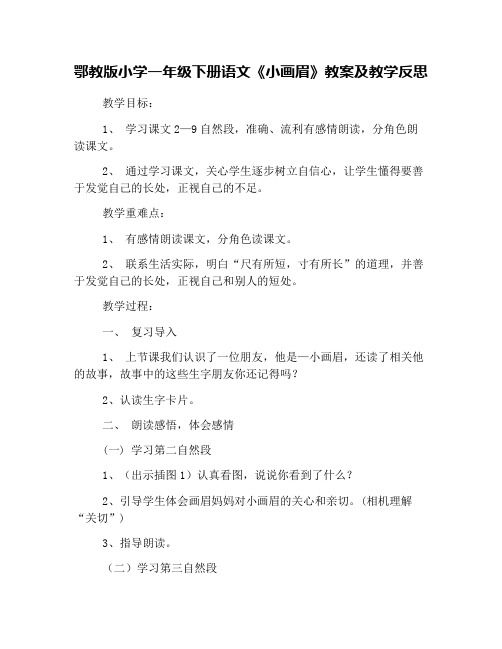 鄂教版小学一年级下册语文《小画眉》教案及教学反思

教学目标：

1、 学习课文 2—9 自然段，准确、流利有感情朗读，分角色朗读课文。

2、 通过学习课文，关心学生逐步树立自信心，让学生懂得要善于发觉自己的长处，正视自己的不足。

教学重难点：

1、 有感情朗读课文，分角色读课文。

2、 联系生活实际，明白“尺有所短，寸有所长”的道理，并善于发觉自己的长处，正视自己和别人的短处。

教学过程：

一、 复习导入

1、 上节课我们认识了一位朋友，他是一小画眉，还读了相关他的故事，故事中的这些生字朋友你还记得吗？

2、认读生字卡片。

二、 朗读感悟，体会感情

（一）学习第二自然段

1、（出示插图 1）认真看图，说说你看到了什么？

2、引导学生体会画眉妈妈对小画眉的关心和亲切。（相机理解“关切”）

3、指导朗读。

（二）学习第三自然段